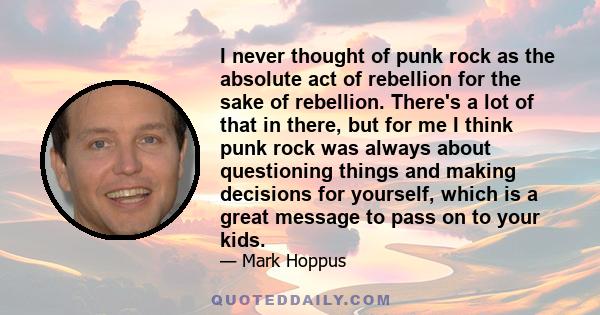 I never thought of punk rock as the absolute act of rebellion for the sake of rebellion. There's a lot of that in there, but for me I think punk rock was always about questioning things and making decisions for yourself, which is a great message to pass on to your kids.

— Mark Hoppus

QUOTEDDAILY.COM